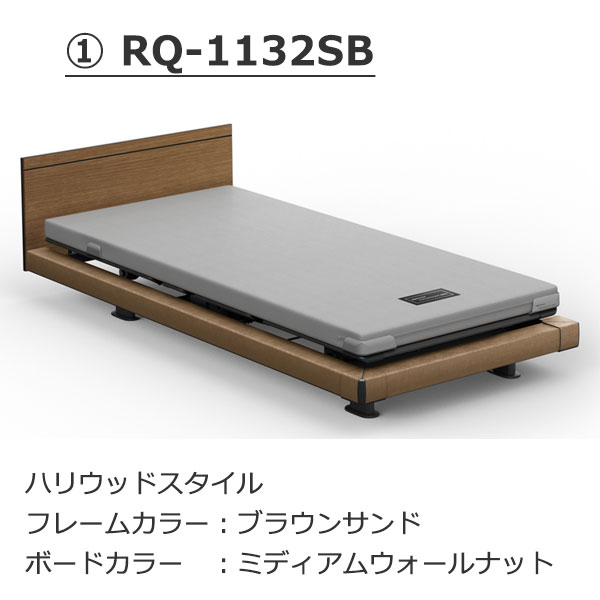 ① RQ-1132SB

ハリウッドスタイル
フレームカラー：ブラウンサンド
ボードカラー　：ミディアムウォールナット